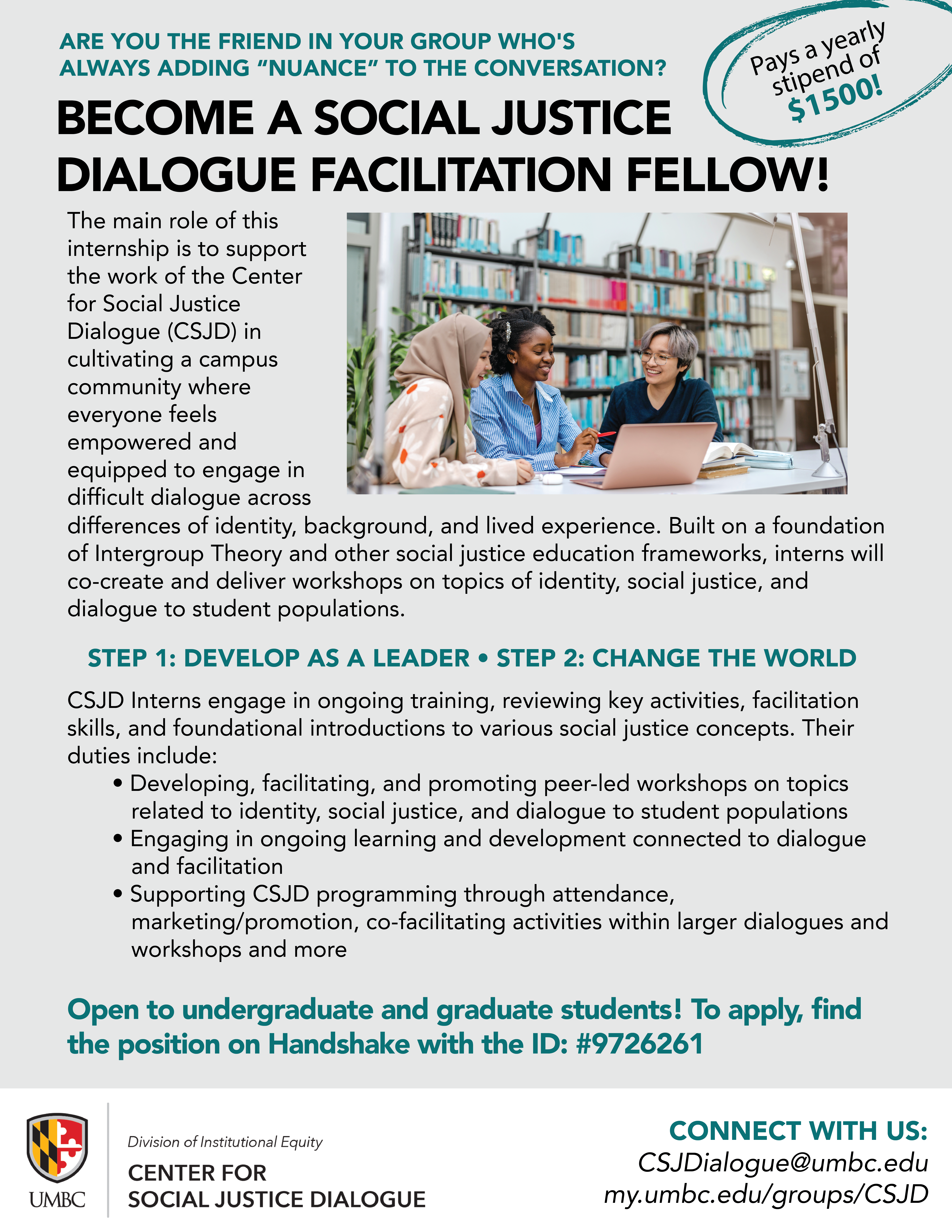 ARE YOU THE FRIEND IN YOUR GROUP WHO'S ALWAYS ADDING "NUANCE" TO THE CONVERSATION?

Pays a yearly stipend of $1500!

BECOME A SOCIAL JUSTICE DIALOGUE FACILITATION FELLOW!

The main role of this internship is to support the work of the Center for Social Justice Dialogue (CSJD) in cultivating a campus community where everyone feels empowered and equipped to engage in difficult dialogue across differences of identity, background, and lived experience. Built on a foundation of Intergroup Theory and other social justice education frameworks, interns will co-create and deliver workshops on topics of identity, social justice, and dialogue to student populations.

STEP 1: DEVELOP AS A LEADER • STEP 2: CHANGE THE WORLD

CSJD Interns engage in ongoing training, reviewing key activities, facilitation skills, and foundational introductions to various social justice concepts. Their duties include:
• Developing, facilitating, and promoting peer-led workshops on topics related to identity, social justice, and dialogue to student populations
• Engaging in ongoing learning and development connected to dialogue and facilitation
• Supporting CSJD programming through attendance, marketing/promotion, co-facilitating activities within larger dialogues and workshops and more

Open to undergraduate and graduate students! To apply, find the position on Handshake with the ID: #9726261

UMBC

Division of Institutional Equity
CENTER FOR
SOCIAL JUSTICE DIALOGUE

CONNECT WITH US:
CSJDialogue@umbc.edu
my.umbc.edu/groups/CSJD